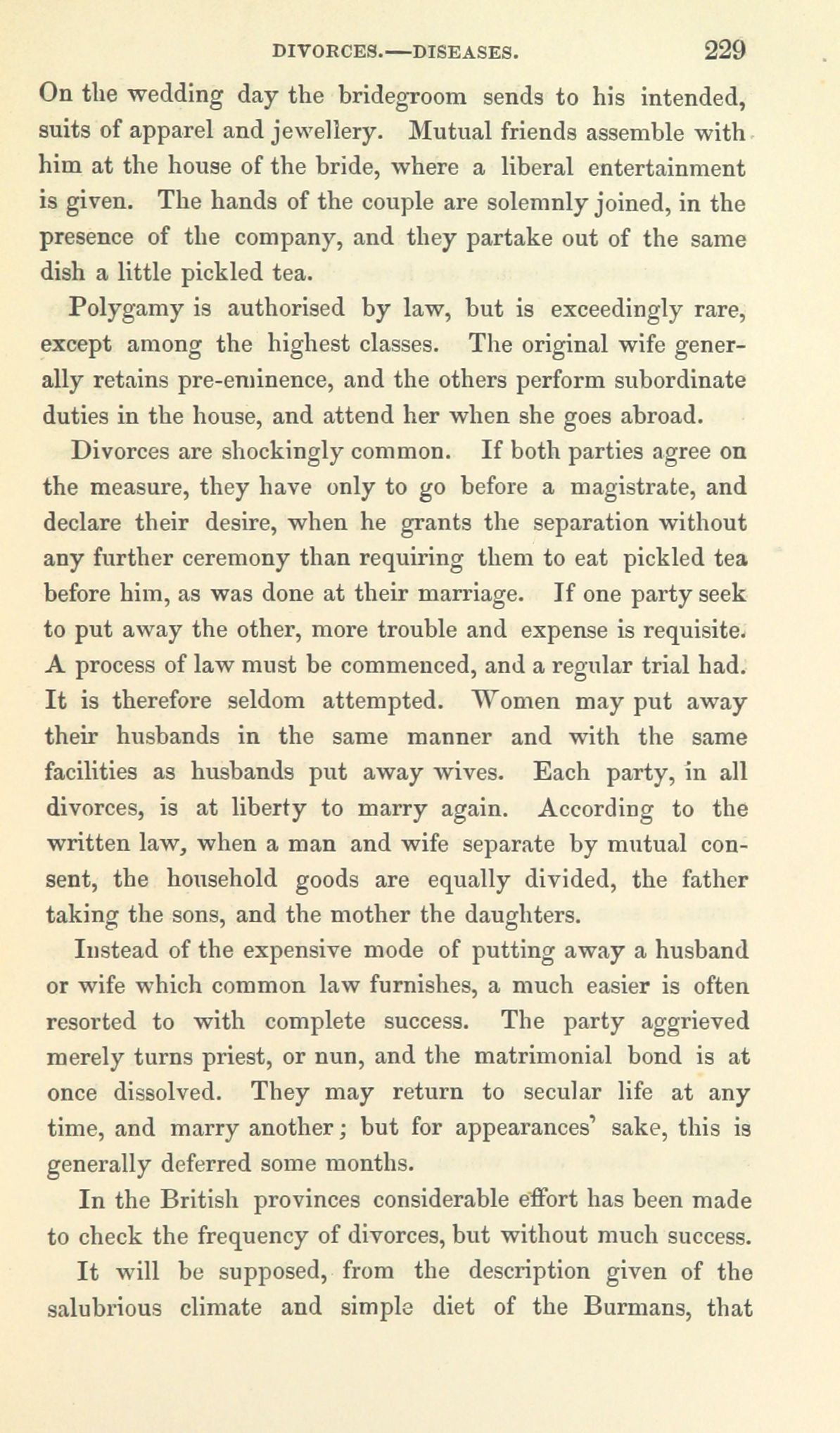 DIVORCES.—DISEASES. 229

On the wedding day the bridegroom sends to his intended, suits of apparel and jewellery. Mutual friends assemble with him at the house of the bride, where a liberal entertainment is given. The hands of the couple are solemnly joined, in the presence of the company, and they partake out of the same dish a little pickled tea.

Polygamy is authorised by law, but is exceedingly rare, except among the highest classes. The original wife generally retains pre-eminence, and the others perform subordinate duties in the house, and attend her when she goes abroad.

Divorces are shockingly common. If both parties agree on the measure, they have only to go before a magistrate, and declare their desire, when he grants the separation without any further ceremony than requiring them to eat pickled tea before him, as was done at their marriage. If one party seek to put away the other, more trouble and expense is requisite. A process of law must be commenced, and a regular trial had. It is therefore seldom attempted. Women may put away their husbands in the same manner and with the same facilities as husbands put away wives. Each party, in all divorces, is at liberty to marry again. According to the written law, when a man and wife separate by mutual consent, the household goods are equally divided, the father taking the sons, and the mother the daughters.

Instead of the expensive mode of putting away a husband or wife which common law furnishes, a much easier is often resorted to with complete success. The party aggrieved merely turns priest, or nun, and the matrimonial bond is at once dissolved. They may return to secular life at any time, and marry another; but for appearances' sake, this is generally deferred some months.

In the British provinces considerable effort has been made to check the frequency of divorces, but without much success.

It will be supposed, from the description given of the salubrious climate and simple diet of the Burmans, that